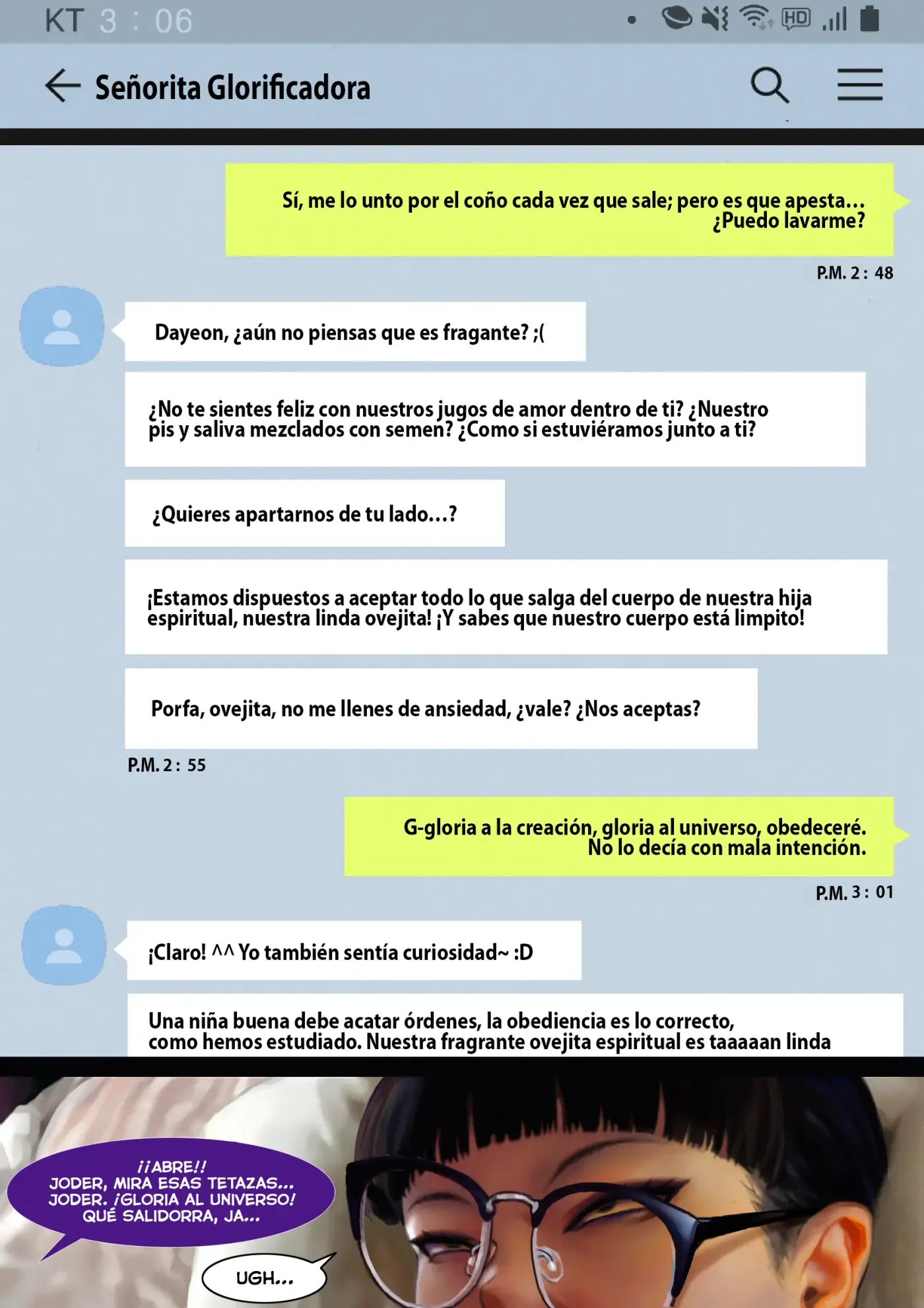 KT 3 : 06

HD

Señorita Glorificadora

Sí, me lo unto por el coño cada vez que sale; pero es que apesta... ¿Puedo lavarme?

P.M. 2 : 48

Dayeon, ¿aún no piensas que es fragante? ;(

¿No te sientes feliz con nuestros jugos de amor dentro de ti? ¿Nuestro pis y saliva mezclados con semen? ¿Como si estuviéramos junto a ti?

¿Quieres apartarnos de tu lado...?

¡Estamos dispuestos a aceptar todo lo que salga del cuerpo de nuestra hija espiritual, nuestra linda ovejita! ¡Y sabes que nuestro cuerpo está limpito!

Porfa, ovejita, no me llenes de ansiedad, ¿vale? ¿Nos aceptas?

P.M. 2 : 55

G-gloria a la creación, gloria al universo, obedeceré. No lo decía con mala intención.

P.M. 3 : 01

¡Claro! ^^ Yo también sentía curiosidad~ :D

Una niña buena debe acatar órdenes, la obediencia es lo correcto, como hemos estudiado. Nuestra fragrante ovejita espiritual es taaaaan linda

¡¡ABRE!! JODER, MIRA ESAS TETAZAS... JODER. ¡GLORIA AL UNIVERSO! QUÉ SALIDORRA, JA...

UGH...